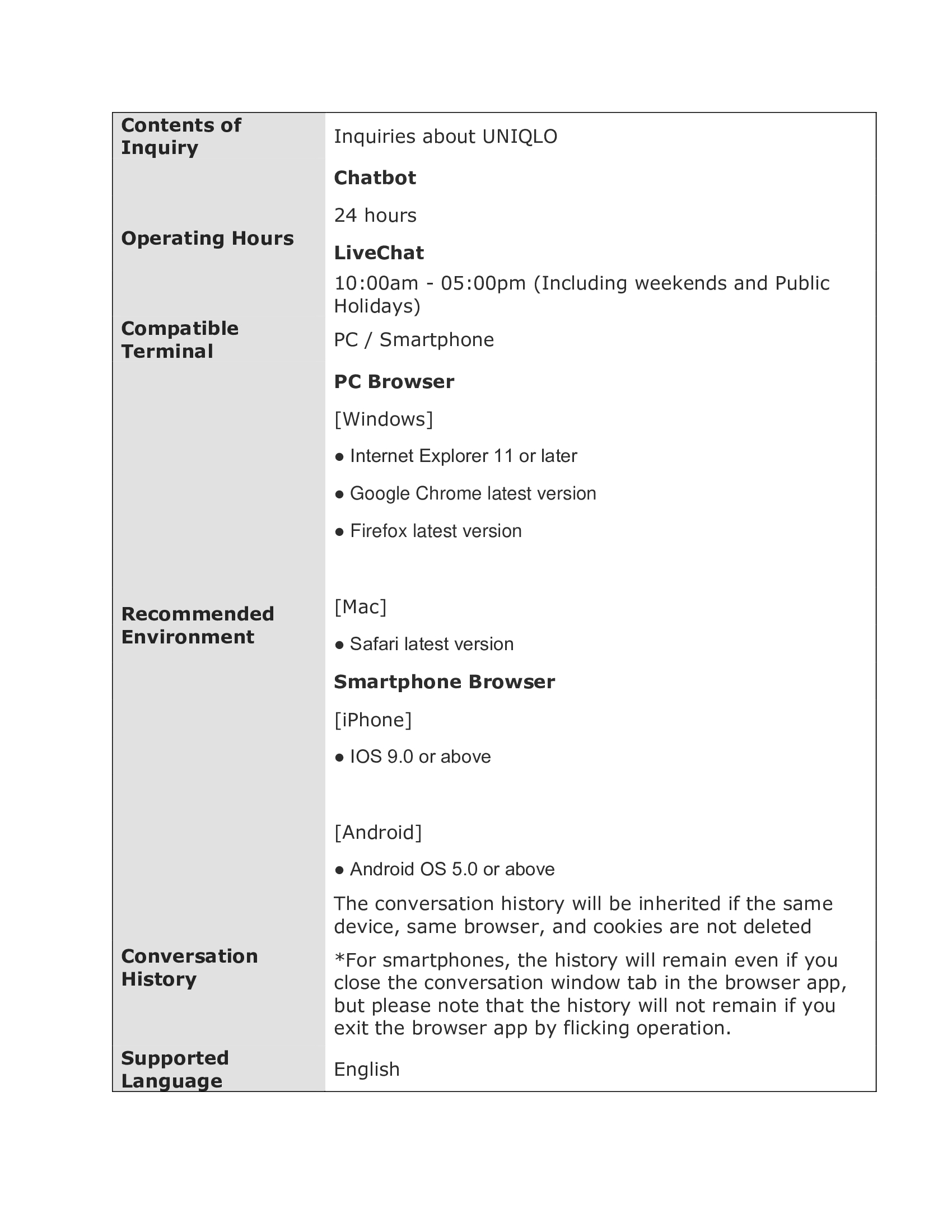 | Contents of Inquiry | Inquiries about UNIQLO |
|---|---|
| Operating Hours | Chatbot 24 hours LiveChat 10:00am - 05:00pm (Including weekends and Public Holidays) |
| Compatible Terminal | PC / Smartphone |
| Recommended Environment | PC Browser [Windows] • Internet Explorer 11 or later • Google Chrome latest version • Firefox latest version [Mac] • Safari latest version Smartphone Browser [iPhone] • IOS 9.0 or above [Android] • Android OS 5.0 or above |
| Conversation History | The conversation history will be inherited if the same device, same browser, and cookies are not deleted *For smartphones, the history will remain even if you close the conversation window tab in the browser app, but please note that the history will not remain if you exit the browser app by flicking operation. |
| Supported Language | English |